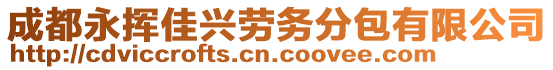 成都永挥佳兴劳务分包有限公司
http://cdviccrofts.cn.coovee.com